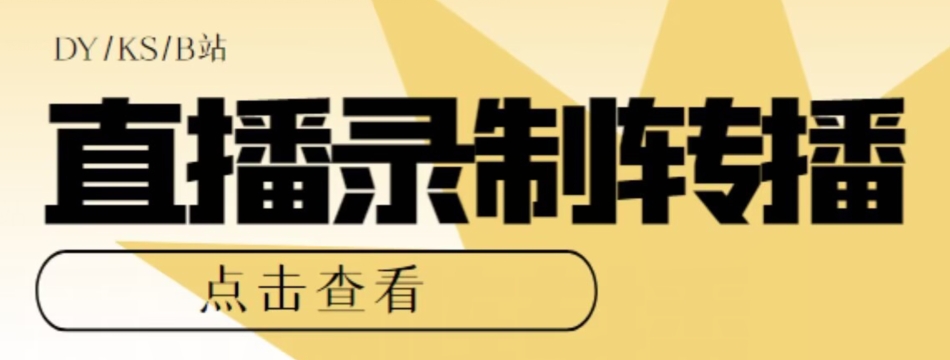 DY/KS/B站

直播录制转播

点击查看